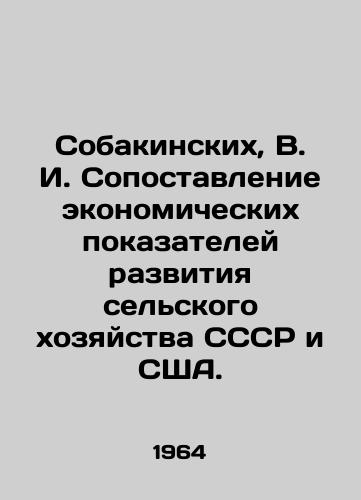 Собакинских, В. И. Сопоставление экономических показателей развития сельского хозяйства СССР и США.

1964